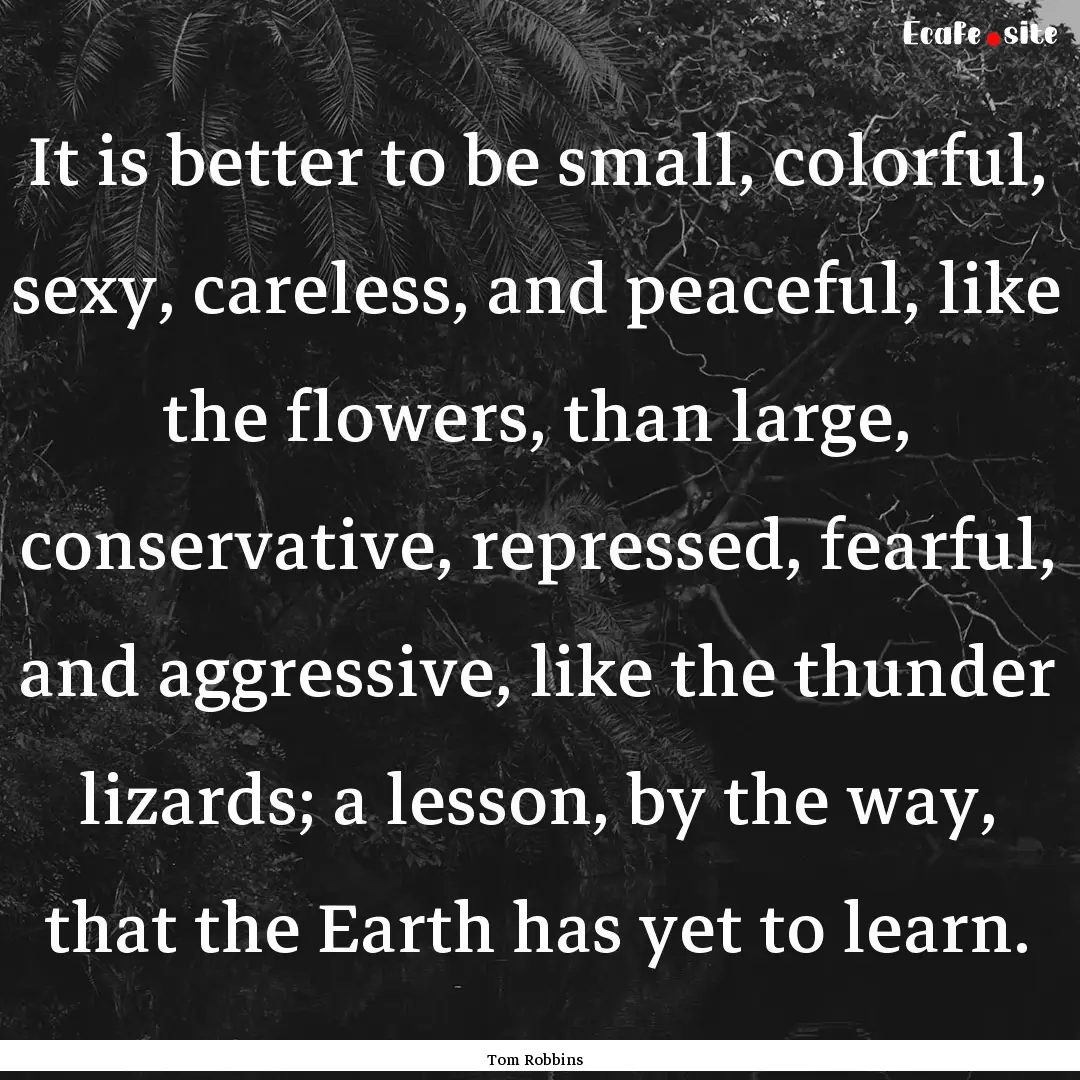 Ecafe.site

It is better to be small, colorful, sexy, careless, and peaceful, like the flowers, than large, conservative, repressed, fearful, and aggressive, like the thunder lizards; a lesson, by the way, that the Earth has yet to learn.

Tom Robbins